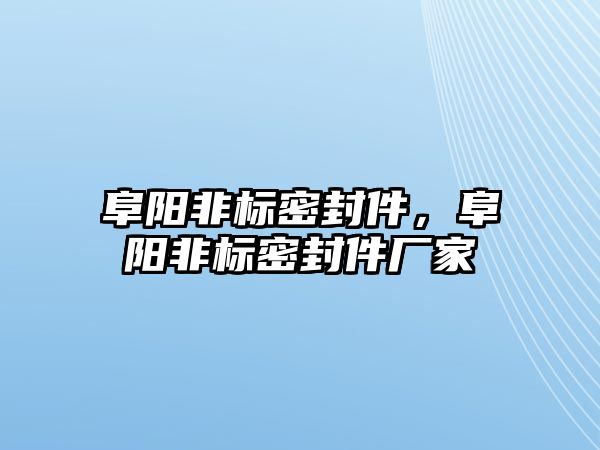 阜阳非标密封件，阜阳非标密封件厂家